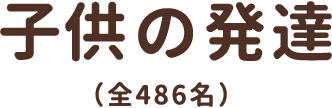 子供の発達

（全486名）